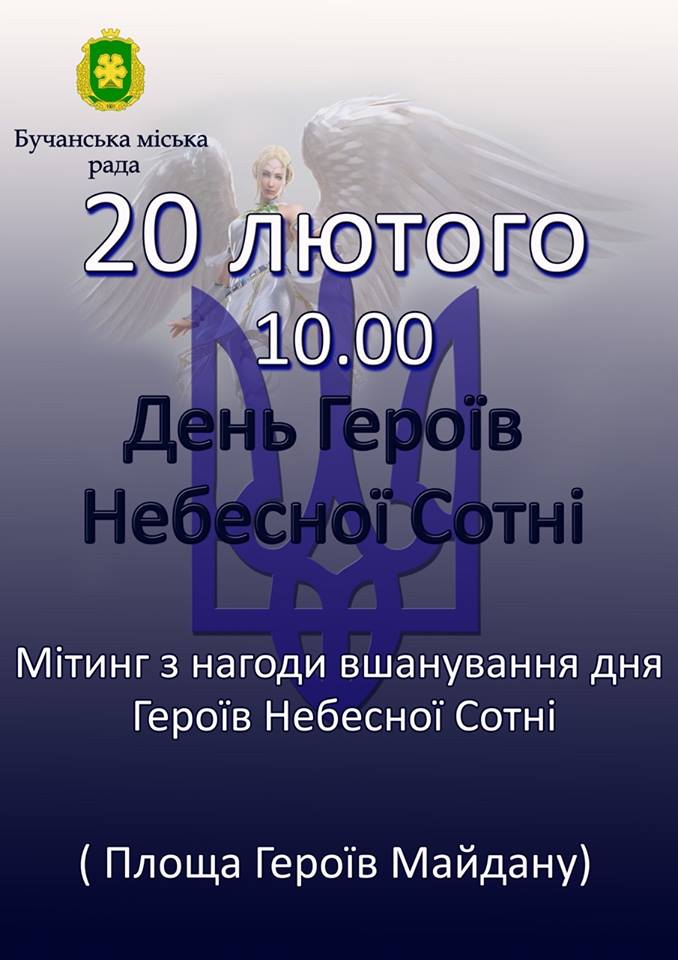 Бучанська міська рада

20 лютого

10.00

День Героїв Небесної Сотні

Мітинг з нагоди вшанування дня Героїв Небесної Сотні

( Площа Героїв Майдану)